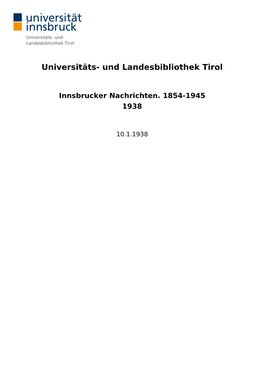 universität innsbruck
Universitäts- und Landesbibliothek Tirol

Universitäts- und Landesbibliothek Tirol

Innsbrucker Nachrichten. 1854-1945
1938

10.1.1938